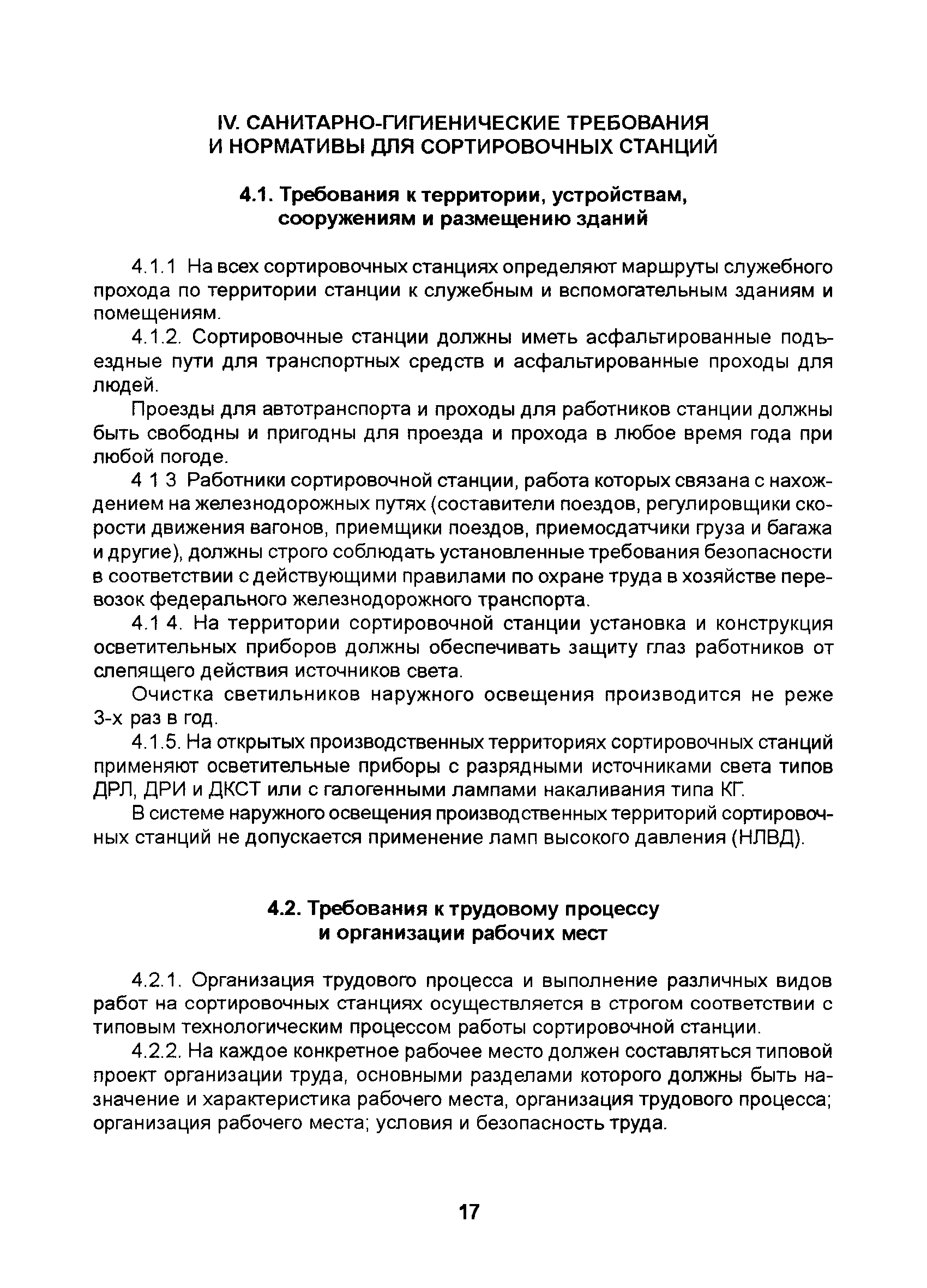 IV. САНИТАРНО-ГИГИЕНИЧЕСКИЕ ТРЕБОВАНИЯ И НОРМАТИВЫ ДЛЯ СОРТИРОВОЧНЫХ СТАНЦИЙ

4.1. Требования к территории, устройствам, сооружениям и размещению зданий

4.1.1 На всех сортировочных станциях определяют маршруты служебного прохода по территории станции к служебным и вспомогательным зданиям и помещениям.

4.1.2. Сортировочные станции должны иметь асфальтированные подъездные пути для транспортных средств и асфальтированные проходы для людей.

Проезды для автотранспорта и проходы для работников станции должны быть свободны и пригодны для проезда и прохода в любое время года при любой погоде.

4 1 3 Работники сортировочной станции, работа которых связана с нахождением на железнодорожных путях (составители поездов, регулировщики скорости движения вагонов, приемщики поездов, приемосдатчики груза и багажа и другие), должны строго соблюдать установленные требования безопасности в соответствии с действующими правилами по охране труда в хозяйстве перевозок федерального железнодорожного транспорта.

4.1 4. На территории сортировочной станции установка и конструкция осветительных приборов должны обеспечивать защиту глаз работников от слепящего действия источников света.

Очистка светильников наружного освещения производится не реже 3-х раз в год.

4.1.5. На открытых производственных территориях сортировочных станций применяют осветительные приборы с разрядными источниками света типов ДРЛ, ДРИ и ДКСТ или с галогенными лампами накаливания типа КГ.

В системе наружного освещения производственных территорий сортировочных станций не допускается применение ламп высокого давления (НЛВД).

4.2. Требования к трудовому процессу и организации рабочих мест

4.2.1. Организация трудового процесса и выполнение различных видов работ на сортировочных станциях осуществляется в строгом соответствии с типовым технологическим процессом работы сортировочной станции.

4.2.2. На каждое конкретное рабочее место должен составляться типовой проект организации труда, основными разделами которого должны быть назначение и характеристика рабочего места, организация трудового процесса; организация рабочего места; условия и безопасность труда.

17